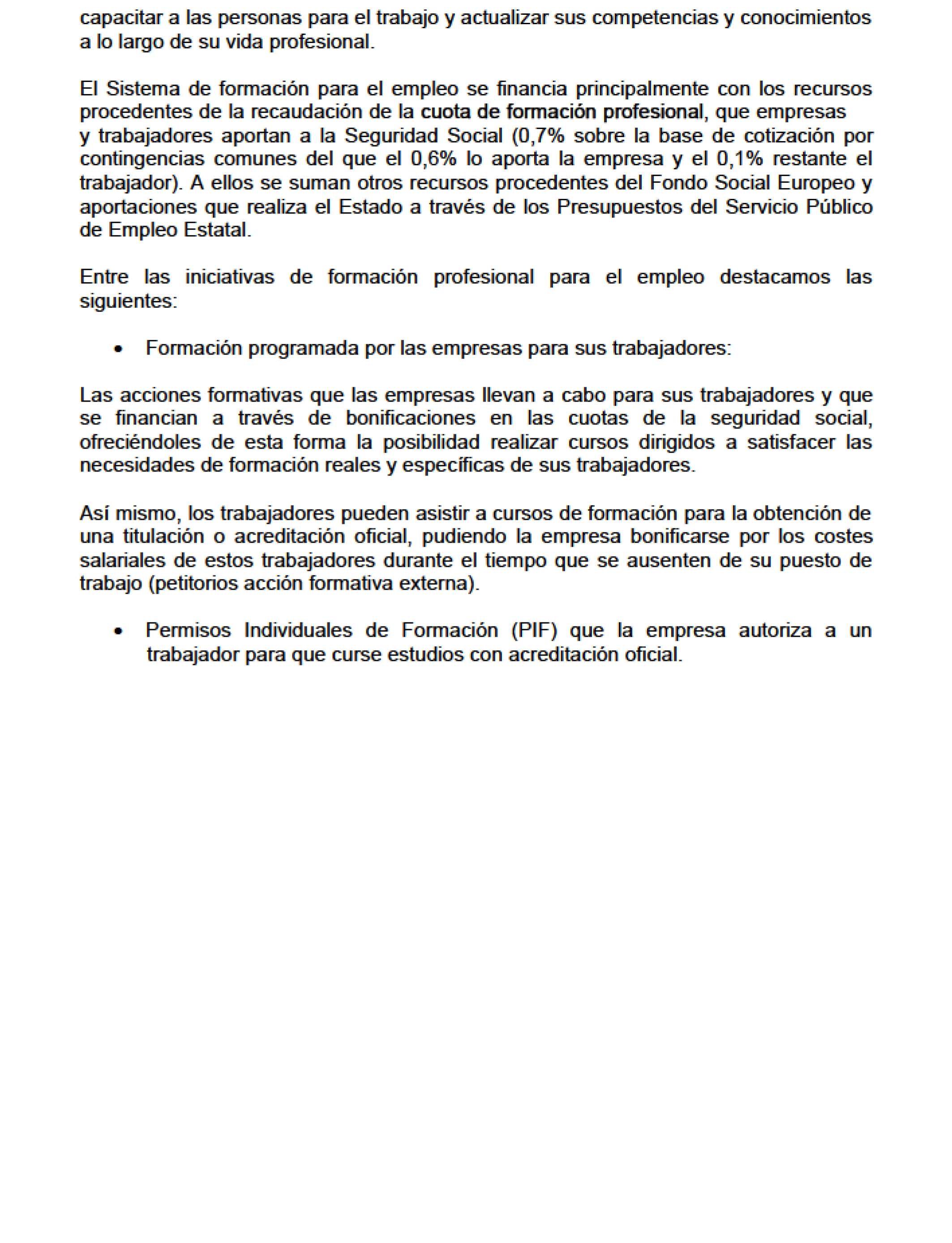 capacitar a las personas para el trabajo y actualizar sus competencias y conocimientos a lo largo de su vida profesional.

El Sistema de formación para el empleo se financia principalmente con los recursos procedentes de la recaudación de la cuota de formación profesional, que empresas y trabajadores aportan a la Seguridad Social (0,7% sobre la base de cotización por contingencias comunes del que el 0,6% lo aporta la empresa y el 0,1% restante el trabajador). A ellos se suman otros recursos procedentes del Fondo Social Europeo y aportaciones que realiza el Estado a través de los Presupuestos del Servicio Público de Empleo Estatal.

Entre las iniciativas de formación profesional para el empleo destacamos las siguientes:

• Formación programada por las empresas para sus trabajadores:

Las acciones formativas que las empresas llevan a cabo para sus trabajadores y que se financian a través de bonificaciones en las cuotas de la seguridad social, ofreciéndoles de esta forma la posibilidad realizar cursos dirigidos a satisfacer las necesidades de formación reales y específicas de sus trabajadores.

Así mismo, los trabajadores pueden asistir a cursos de formación para la obtención de una titulación o acreditación oficial, pudiendo la empresa bonificarse por los costes salariales de estos trabajadores durante el tiempo que se ausenten de su puesto de trabajo (petitorios acción formativa externa).

• Permisos Individuales de Formación (PIF) que la empresa autoriza a un trabajador para que curse estudios con acreditación oficial.